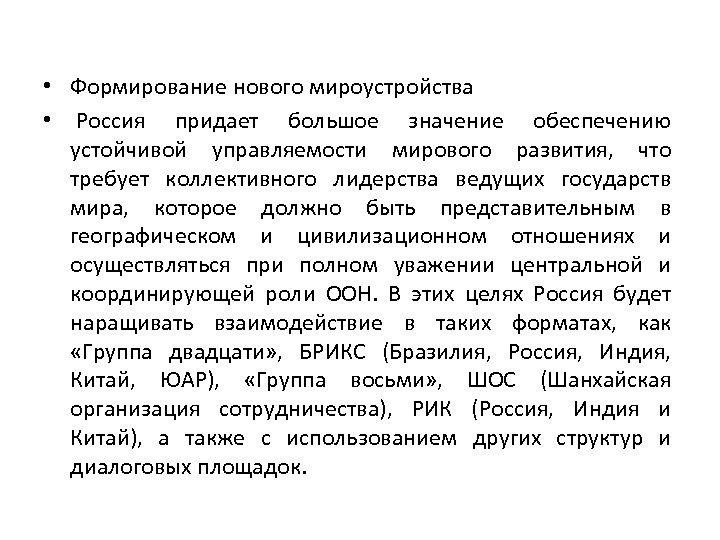 • Формирование нового мироустройства

• Россия придает большое значение обеспечению устойчивой управляемости мирового развития, что требует коллективного лидерства ведущих государств мира, которое должно быть представительным в географическом и цивилизационном отношениях и осуществляться при полном уважении центральной и координирующей роли ООН. В этих целях Россия будет наращивать взаимодействие в таких форматах, как «Группа двадцати», БРИКС (Бразилия, Россия, Индия, Китай, ЮАР), «Группа восьми», ШОС (Шанхайская организация сотрудничества), РИК (Россия, Индия и Китай), а также с использованием других структур и диалоговых площадок.